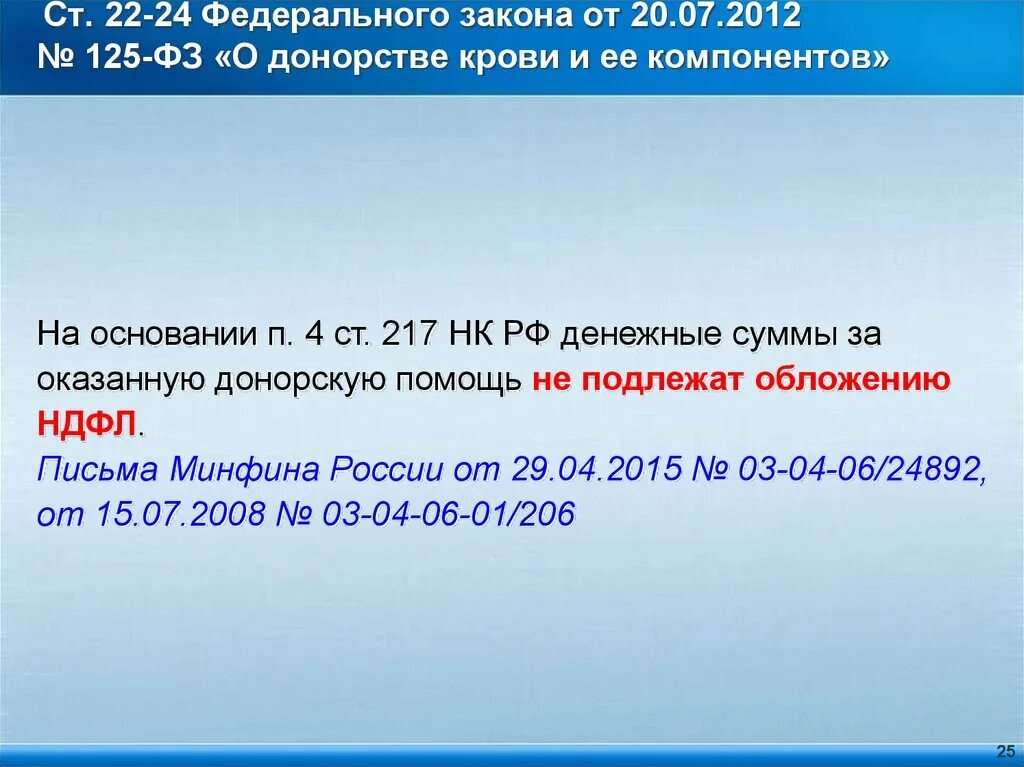 Ст. 22-24 Федерального закона от 20.07.2012 № 125-ФЗ «О донорстве крови и ее компонентов»

На основании п. 4 ст. 217 НК РФ денежные суммы за оказанную донорскую помощь не подлежат обложению НДФЛ.
Письма Минфина России от 29.04.2015 № 03-04-06/24892, от 15.07.2008 № 03-04-06-01/206

25